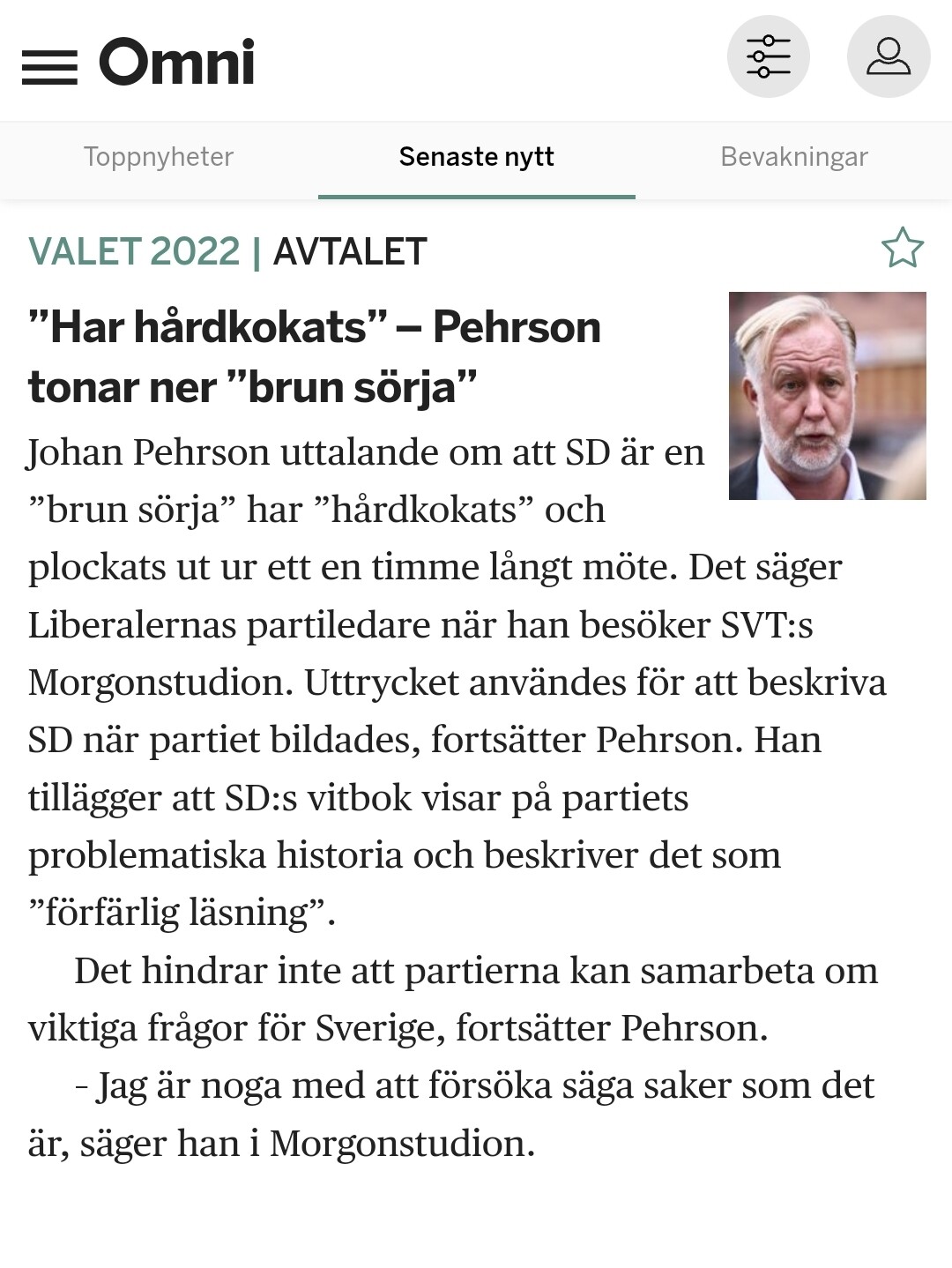 Omni

Toppnyheter Senaste nytt Bevakningar

VALET 2022 | AVTALET

”Har hårdkokats” – Pehrson tonar ner ”brun sörja”

Johan Pehrson uttalande om att SD är en ”brun sörja” har ”hårdkokats” och plockats ut ur ett en timme långt möte. Det säger Liberalernas partiledare när han besöker SVT:s Morgonstudion. Uttrycket användes för att beskriva SD när partiet bildades, fortsätter Pehrson. Han tillägger att SD:s vitbok visar på partiets problematiska historia och beskriver det som ”förfärlig läsning”.

Det hindrar inte att partierna kan samarbeta om viktiga frågor för Sverige, fortsätter Pehrson.

- Jag är noga med att försöka säga saker som det är, säger han i Morgonstudion.